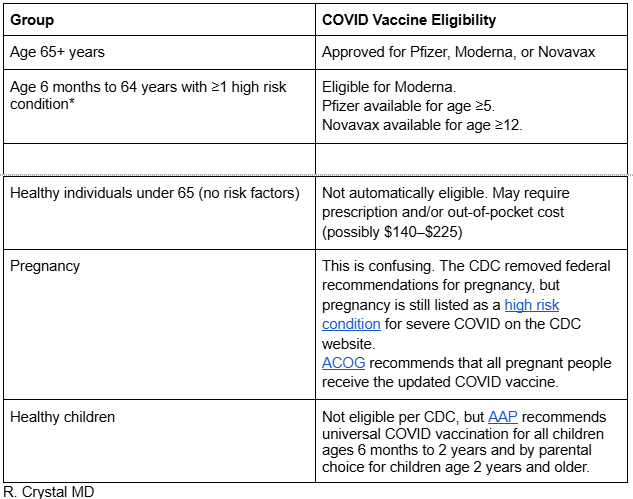 | Group | COVID Vaccine Eligibility |
|---|---|
| Age 65+ years | Approved for Pfizer, Moderna, or Novavax |
| Age 6 months to 64 years with ≥1 high risk condition* | Eligible for Moderna. Pfizer available for age ≥5. Novavax available for age ≥12. |
| | |
| Healthy individuals under 65 (no risk factors) | Not automatically eligible. May require prescription and/or out-of-pocket cost (possibly \$140–\$225) |
| Pregnancy | This is confusing. The CDC removed federal recommendations for pregnancy, but pregnancy is still listed as a high risk condition for severe COVID on the CDC website. ACOG recommends that all pregnant people receive the updated COVID vaccine. |
| Healthy children | Not eligible per CDC, but AAP recommends universal COVID vaccination for all children ages 6 months to 2 years and by parental choice for children age 2 years and older. |

R. Crystal MD